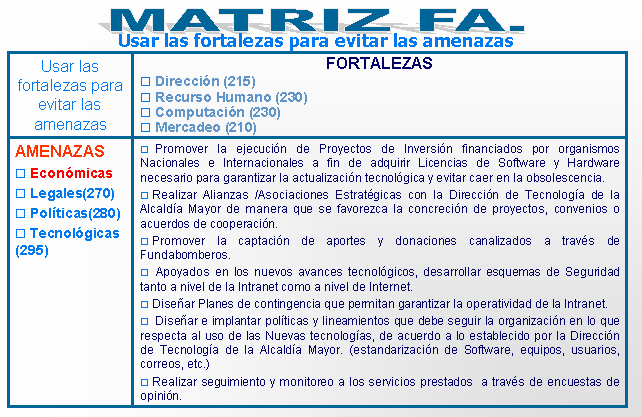 MATRIZ FA.
Usar las fortalezas para evitar las amenazas

| Usar las fortalezas para evitar las amenazas | FORTALEZAS<br>□ Dirección (215)<br>□ Recurso Humano (230)<br>□ Computación (230)<br>□ Mercadeo (210) |
|---|---|
| AMENAZAS<br>□ Económicas<br>□ Legales(270)<br>□ Políticas(280)<br>□ Tecnológicas (295) | □ Promover la ejecución de Proyectos de Inversión financiados por organismos Nacionales e Internacionales a fin de adquirir Licencias de Software y Hardware necesario para garantizar la actualización tecnológica y evitar caer en la obsolescencia.<br>□ Realizar Alianzas /Asociaciones Estratégicas con la Dirección de Tecnología de la Alcaldía Mayor de manera que se favorezca la concreción de proyectos, convenios o acuerdos de cooperación.<br>□ Promover la captación de aportes y donaciones canalizados a través de Fundabomberos.<br>□ Apoyados en los nuevos avances tecnológicos, desarrollar esquemas de Seguridad tanto a nivel de la Intranet como a nivel de Internet.<br>□ Diseñar Planes de contingencia que permitan garantizar la operatividad de la Intranet.<br>□ Diseñar e implantar políticas y lineamientos que debe seguir la organización en lo que respecta al uso de las Nuevas tecnologías, de acuerdo a lo establecido por la Dirección de Tecnología de la Alcaldía Mayor. (estandarización de Software, equipos, usuarios, correos, etc.)<br>□ Realizar seguimiento y monitoreo a los servicios prestados a través de encuestas de opinión. |